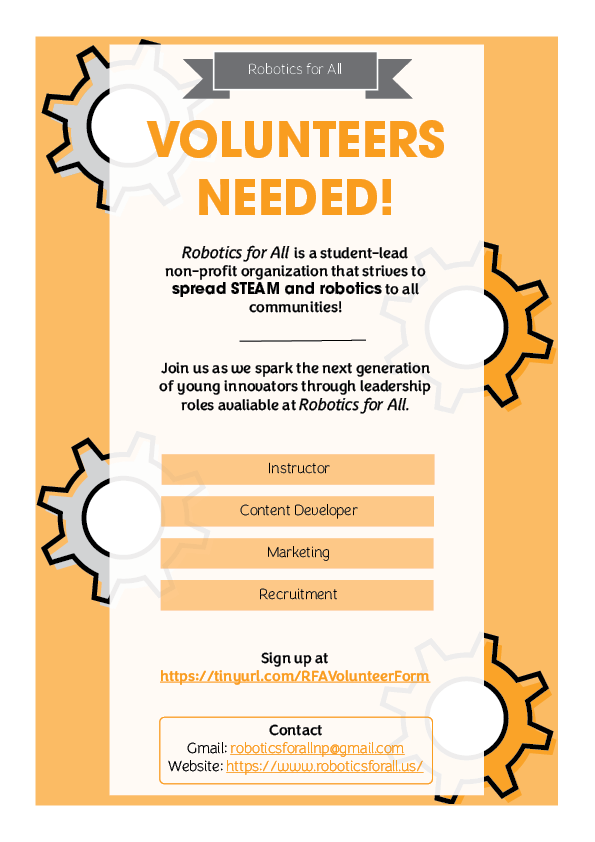 Robotics for All

VOLUNTEERS NEEDED!

Robotics for All is a student-lead non-profit organization that strives to spread STEAM and robotics to all communities!

Join us as we spark the next generation of young innovators through leadership roles avaliable at Robotics for All.

Instructor

Content Developer

Marketing

Recruitment

Sign up at
https://tinyurl.com/RFAVolunteerForm

Contact
Gmail: roboticsforallnp@gmail.com
Website: https://www.roboticsforall.us/